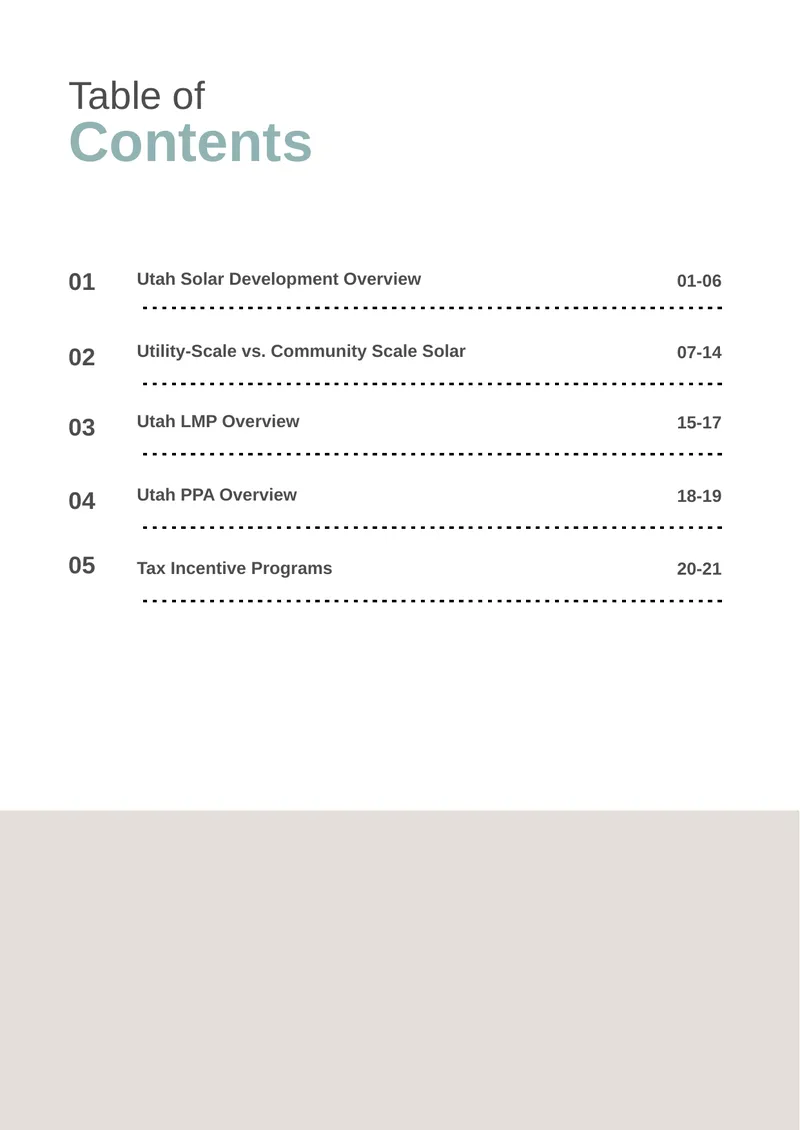 Table of
Contents

01 Utah Solar Development Overview 01-06

02 Utility-Scale vs. Community Scale Solar 07-14

03 Utah LMP Overview 15-17

04 Utah PPA Overview 18-19

05 Tax Incentive Programs 20-21